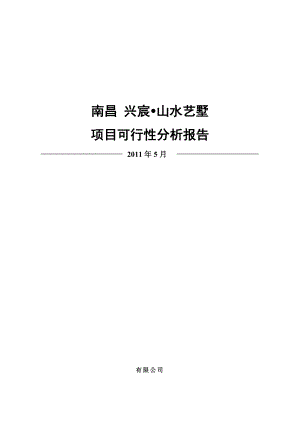 南昌 兴宸•山水艺墅

项目可行性分析报告

2011 年 5 月

有限公司